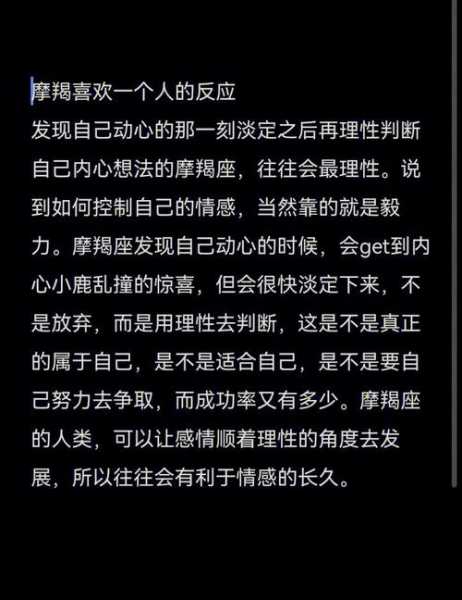 摩羯喜欢一个人的反应
发现自己动心的那一刻淡定之后再理性判断自己内心想法的摩羯座，往往会最理性。说到如何控制自己的情感，当然靠的就是毅力。摩羯座发现自己动心的时候，会get到内心小鹿乱撞的惊喜，但会很快淡定下来，不是放弃，而是用理性去判断，这是不是真正的属于自己，是不是适合自己，是不是要自己努力去争取，而成功率又有多少。摩羯座的人类，可以让感情顺着理性的角度去发展，所以往往会有利于情感的长久。